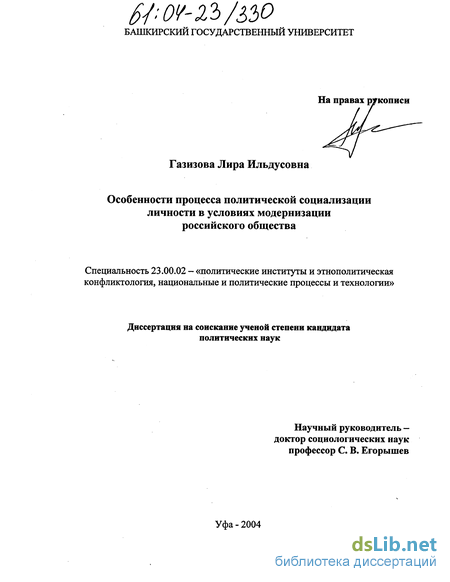 61:04-23/330

БАШКИРСКИЙ ГОСУДАРСТВЕННЫЙ УНИВЕРСИТЕТ

На правах рукописи

Газизова Лира Ильдусовна

Особенности процесса политической социализации личности в условиях модернизации российского общества

Специальность 23.00.02 – «политические институты и этнополитическая конфликтология, национальные и политические процессы и технологии»

Диссертация на соискание ученой степени кандидата политических наук

Научный руководитель – доктор социологических наук профессор С. В. Егорышев

Уфа - 2004

dsLib.net
библиотека диссертаций